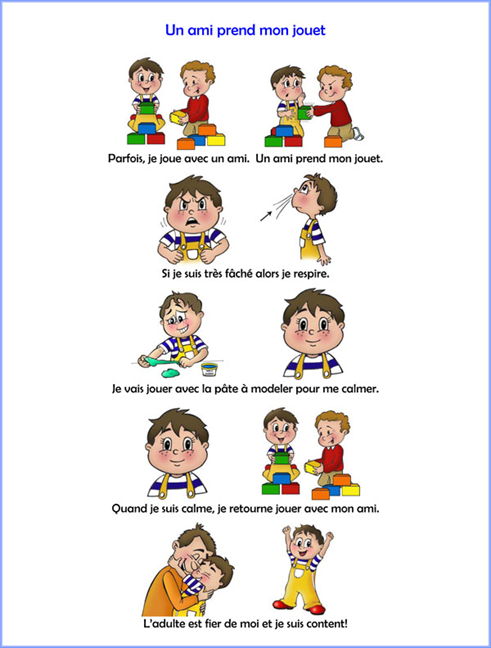 Un ami prend mon jouet

Parfois, je joue avec un ami.

Un ami prend mon jouet.

Si je suis très fâché alors je respire.

Je vais jouer avec la pâte à modeler pour me calmer.

Quand je suis calme, je retourne jouer avec mon ami.

L'adulte est fier de moi et je suis content!